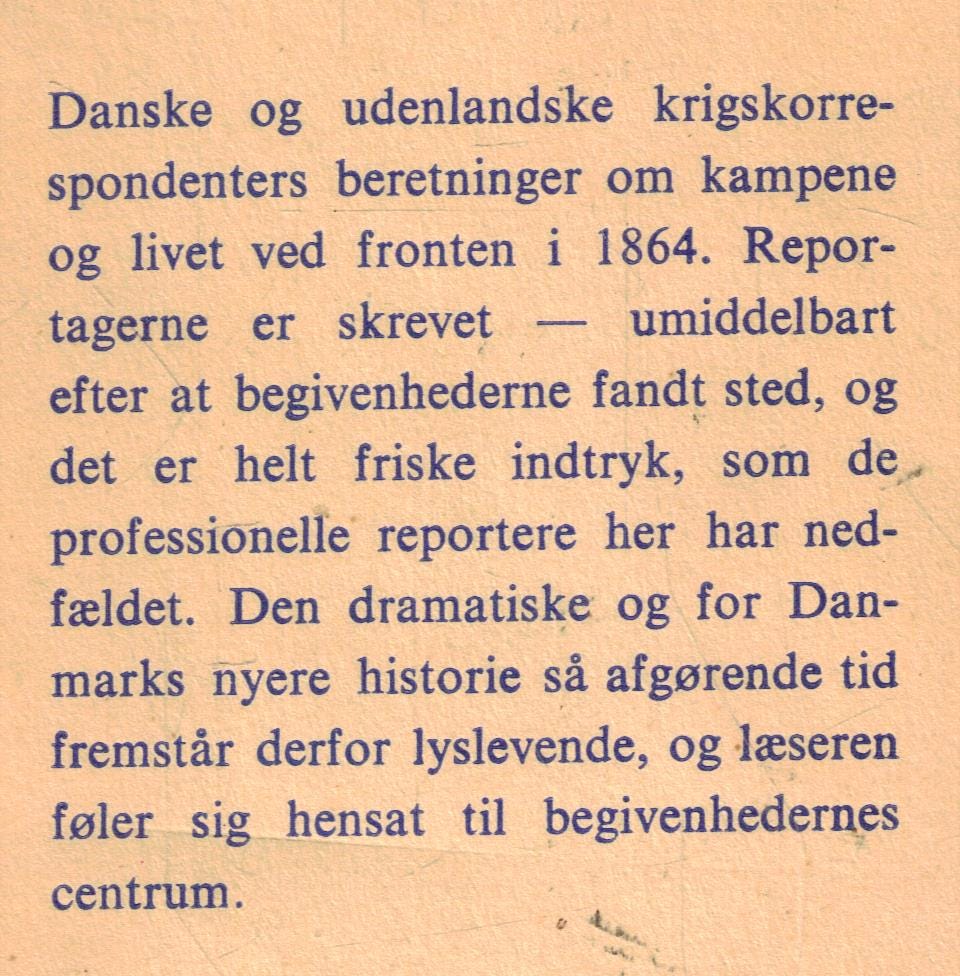 Danske og udenlandske krigskorrespondenters beretninger om kampene og livet ved fronten i 1864. Reportagerne er skrevet — umiddelbart efter at begivenhederne fandt sted, og det er helt friske indtryk, som de professionelle reportere her har nedfældet. Den dramatiske og for Danmarks nyere historie så afgørende tid fremstår derfor lyslevende, og læseren føler sig hensat til begivenhedernes centrum.